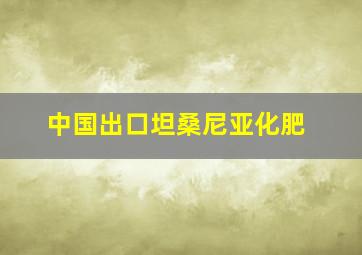 中国出口坦桑尼亚化肥